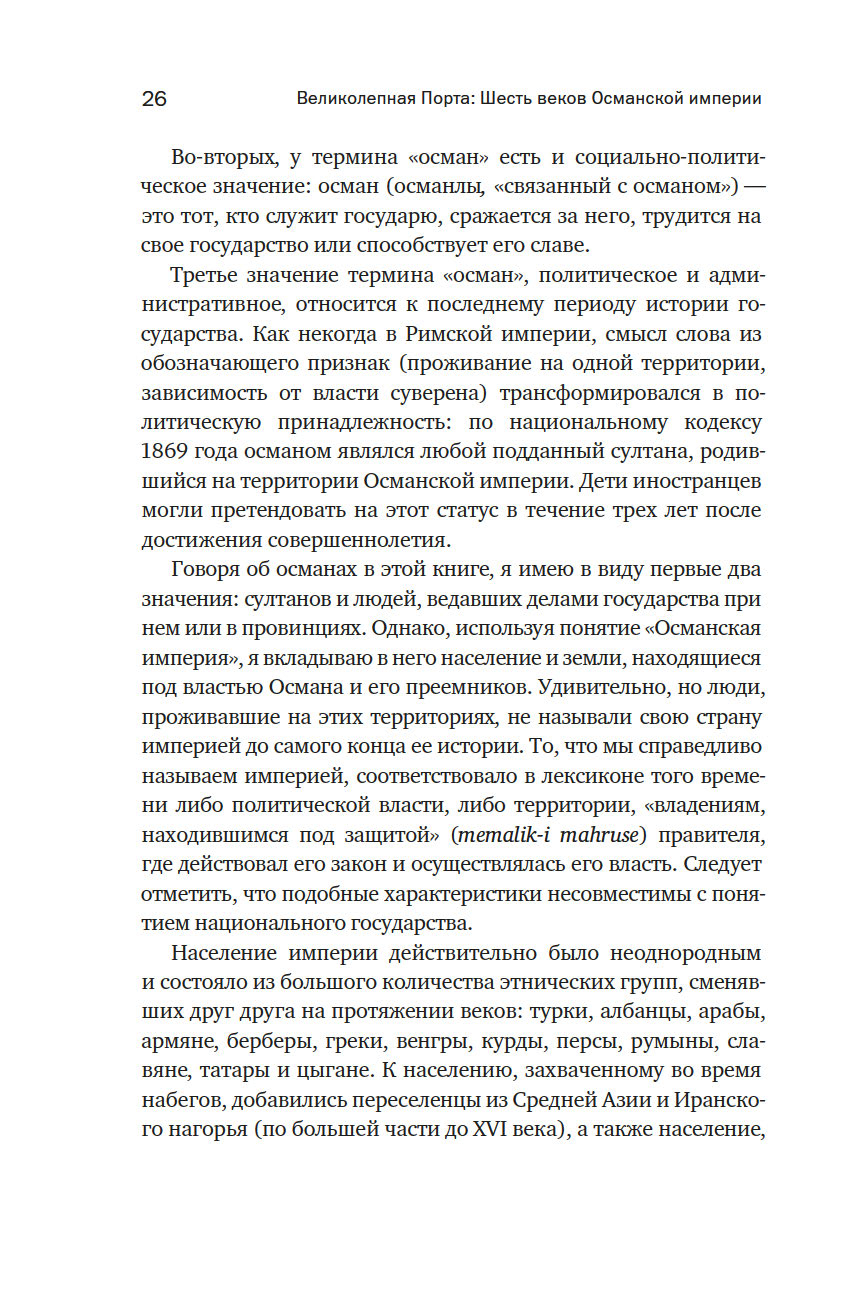 26 Великолепная Порта: Шесть веков Османской империи

Во-вторых, у термина «осман» есть и социально-политическое значение: осман (османлы, «связанный с османом») — это тот, кто служит государю, сражается за него, трудится на свое государство или способствует его славе.

Третье значение термина «осман», политическое и административное, относится к последнему периоду истории государства. Как некогда в Римской империи, смысл слова из обозначающего признак (проживание на одной территории, зависимость от власти суверена) трансформировался в политическую принадлежность: по национальному кодексу 1869 года османом являлся любой подданный султана, родившийся на территории Османской империи. Дети иностранцев могли претендовать на этот статус в течение трех лет после достижения совершеннолетия.

Говоря об османах в этой книге, я имею в виду первые два значения: султанов и людей, ведавших делами государства при нем или в провинциях. Однако, используя понятие «Османская империя», я вкладываю в него население и земли, находящиеся под властью Османа и его преемников. Удивительно, но люди, проживавшие на этих территориях, не называли свою страну империей до самого конца ее истории. То, что мы справедливо называем империей, соответствовало в лексиконе того времени либо политической власти, либо территории, «владениям, находившимся под защитой» (memalik-i mahruse) правителя, где действовал его закон и осуществлялась его власть. Следует отметить, что подобные характеристики несовместимы с понятием национального государства.

Население империи действительно было неоднородным и состояло из большого количества этнических групп, сменявших друг друга на протяжении веков: турки, албанцы, арабы, армяне, берберы, греки, венгры, курды, персы, румыны, славяне, татары и цыгане. К населению, захваченному во время набегов, добавились переселенцы из Средней Азии и Иранского нагорья (по большей части до XVI века), а также население,